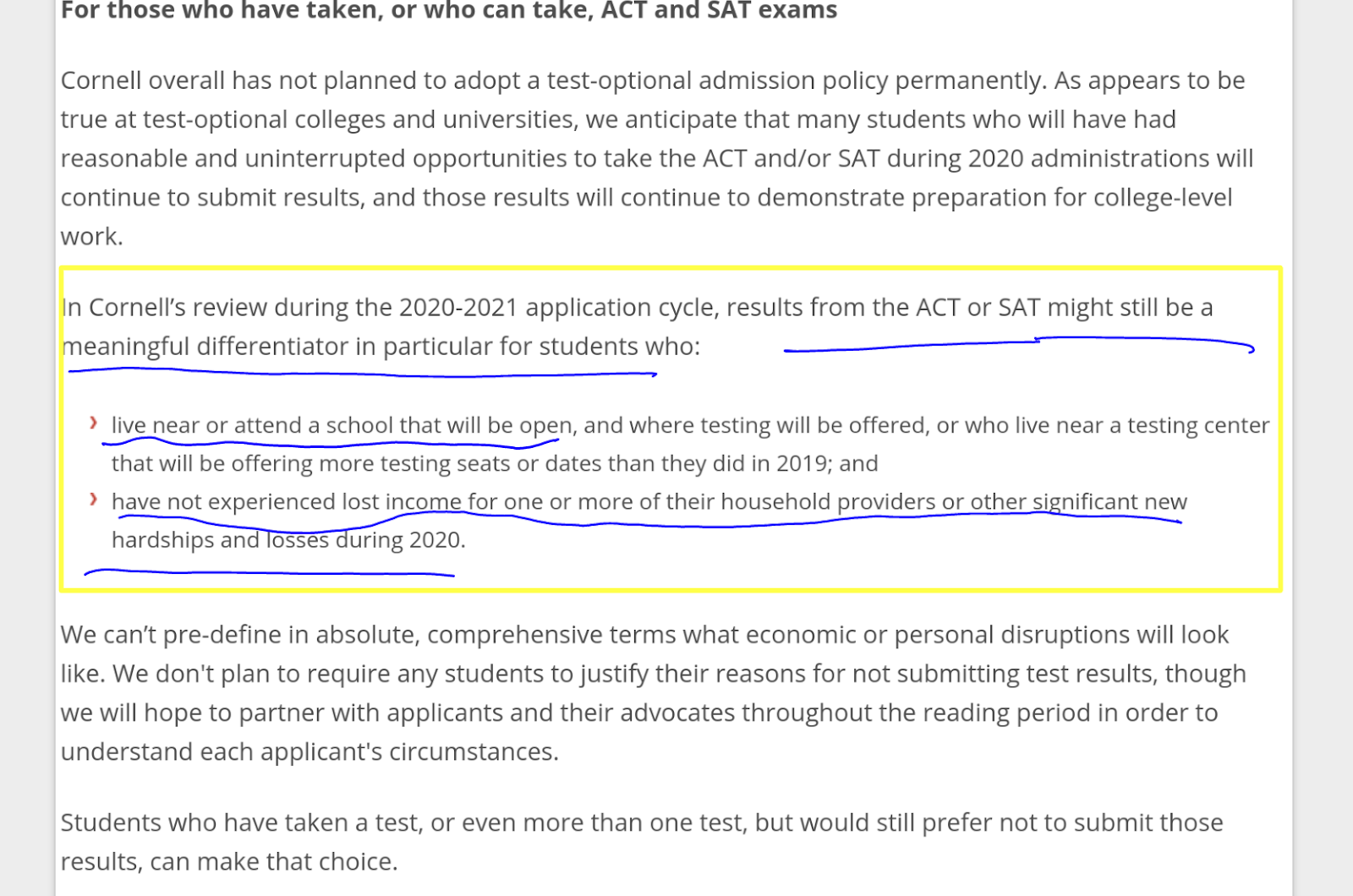 For those who have taken, or who can take, ACT and SAT exams

Cornell overall has not planned to adopt a test-optional admission policy permanently. As appears to be true at test-optional colleges and universities, we anticipate that many students who will have had reasonable and uninterrupted opportunities to take the ACT and/or SAT during 2020 administrations will continue to submit results, and those results will continue to demonstrate preparation for college-level work.

In Cornell's review during the 2020-2021 application cycle, results from the ACT or SAT might still be a meaningful differentiator in particular for students who:

› live near or attend a school that will be open, and where testing will be offered, or who live near a testing center that will be offering more testing seats or dates than they did in 2019; and
› have not experienced lost income for one or more of their household providers or other significant new hardships and losses during 2020.

We can't pre-define in absolute, comprehensive terms what economic or personal disruptions will look like. We don't plan to require any students to justify their reasons for not submitting test results, though we will hope to partner with applicants and their advocates throughout the reading period in order to understand each applicant's circumstances.

Students who have taken a test, or even more than one test, but would still prefer not to submit those results, can make that choice.